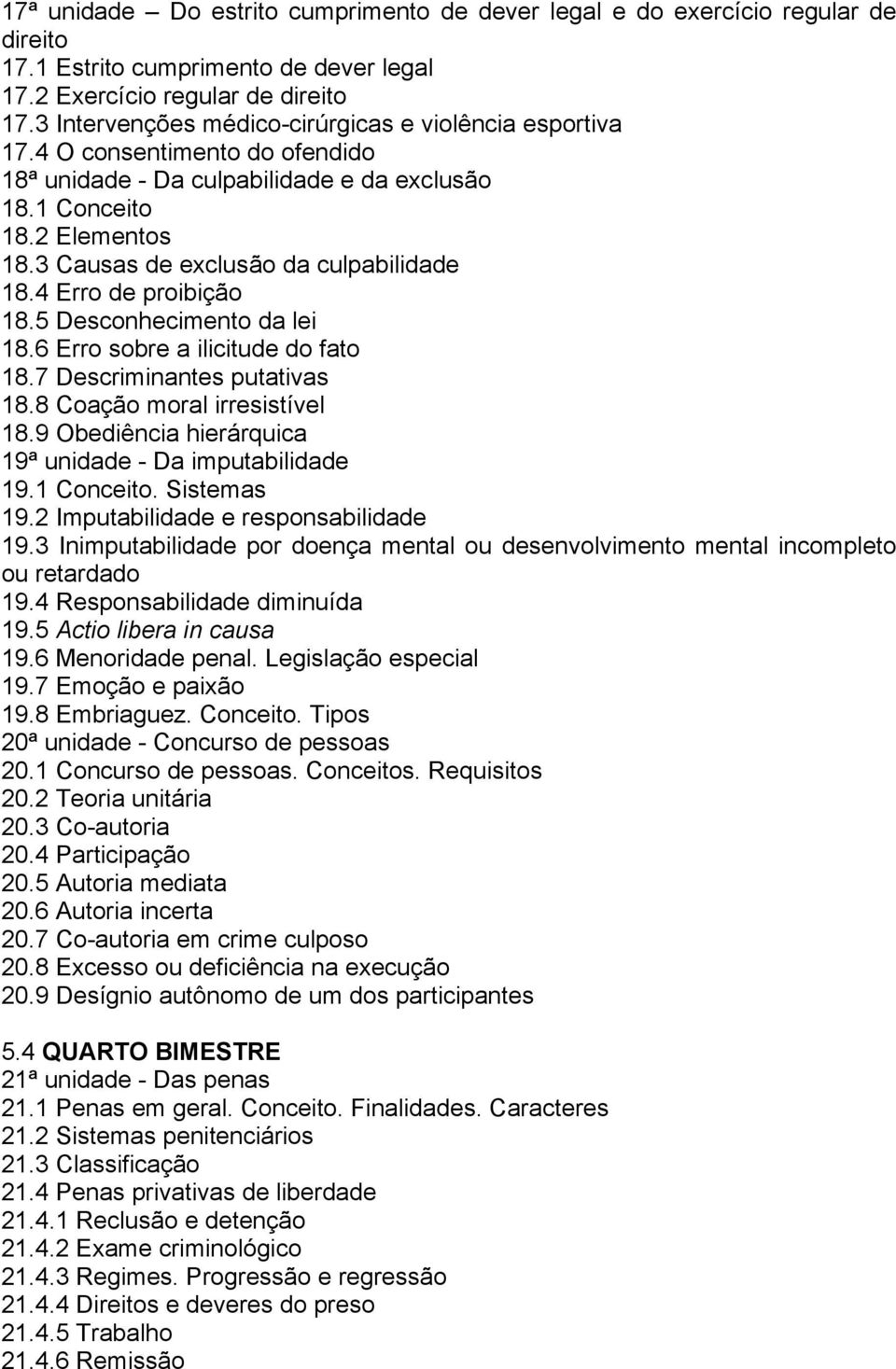 17ª unidade – Do estrito cumprimento de dever legal e do exercício regular de direito
17.1 Estrito cumprimento de dever legal
17.2 Exercício regular de direito
17.3 Intervenções médico-cirúrgicas e violência esportiva
17.4 O consentimento do ofendido
18ª unidade - Da culpabilidade e da exclusão
18.1 Conceito
18.2 Elementos
18.3 Causas de exclusão da culpabilidade
18.4 Erro de proibição
18.5 Desconhecimento da lei
18.6 Erro sobre a ilicitude do fato
18.7 Descriminantes putativas
18.8 Coação moral irresistível
18.9 Obediência hierárquica
19ª unidade - Da imputabilidade
19.1 Conceito. Sistemas
19.2 Imputabilidade e responsabilidade
19.3 Inimputabilidade por doença mental ou desenvolvimento mental incompleto ou retardado
19.4 Responsabilidade diminuída
19.5 Actio libera in causa
19.6 Menoridade penal. Legislação especial
19.7 Emoção e paixão
19.8 Embriaguez. Conceito. Tipos
20ª unidade - Concurso de pessoas
20.1 Concurso de pessoas. Conceitos. Requisitos
20.2 Teoria unitária
20.3 Co-autoria
20.4 Participação
20.5 Autoria mediata
20.6 Autoria incerta
20.7 Co-autoria em crime culposo
20.8 Excesso ou deficiência na execução
20.9 Desígnio autônomo de um dos participantes

5.4 QUARTO BIMESTRE
21ª unidade - Das penas
21.1 Penas em geral. Conceito. Finalidades. Caracteres
21.2 Sistemas penitenciários
21.3 Classificação
21.4 Penas privativas de liberdade
21.4.1 Reclusão e detenção
21.4.2 Exame criminológico
21.4.3 Regimes. Progressão e regressão
21.4.4 Direitos e deveres do preso
21.4.5 Trabalho
21.4.6 Remissão